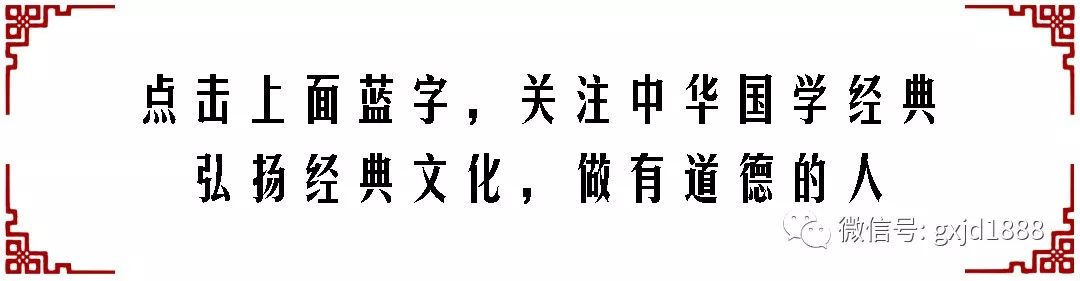 点击上面蓝字，关注中华国学经典
弘扬经典文化，做有道德的人

微信号: gxjd1888